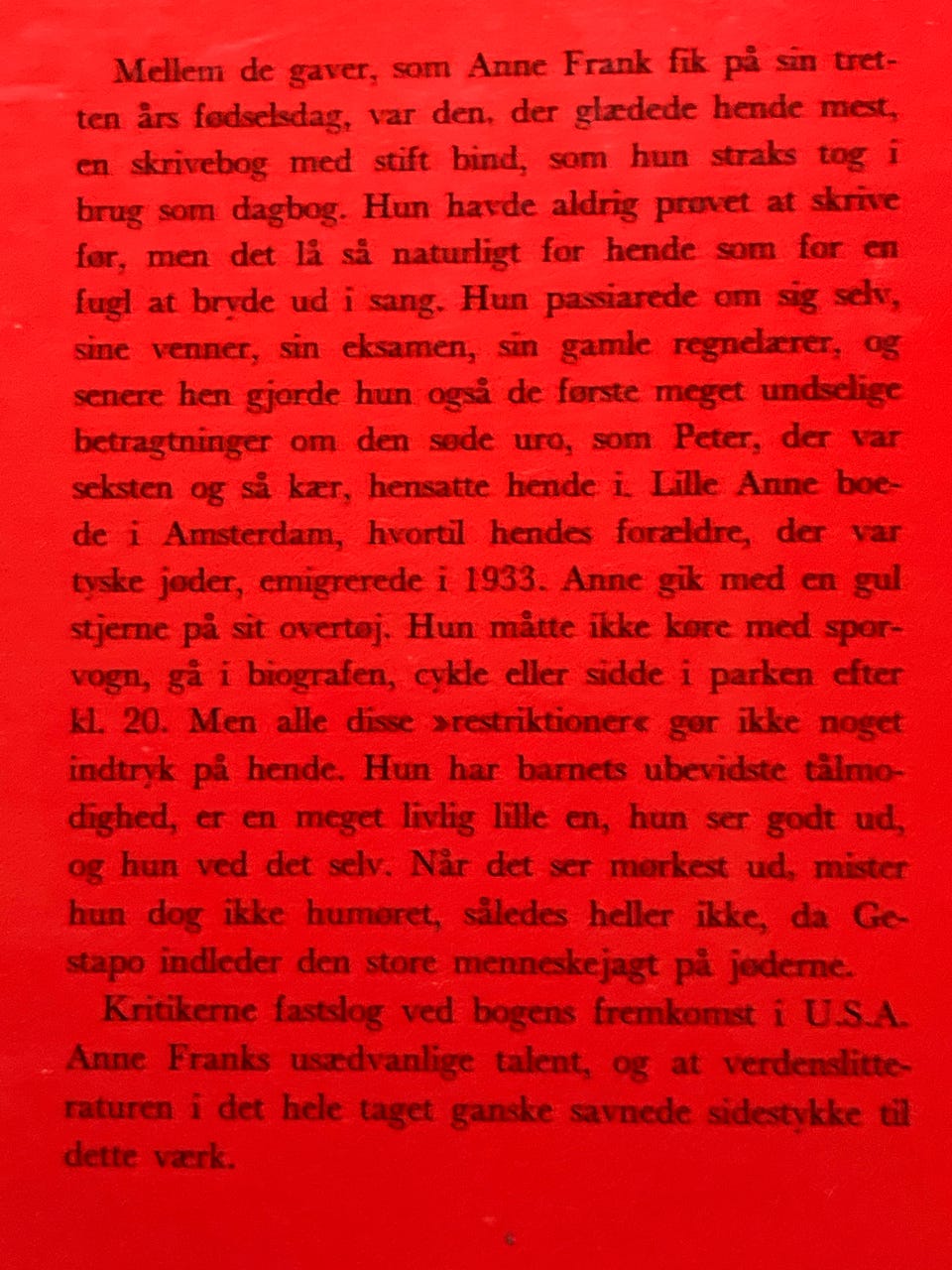 Mellem de gaver, som Anne Frank fik på sin tretten års fødselsdag, var den, der glædede hende mest, en skrivebog med stift bind, som hun straks tog i brug som dagbog. Hun havde aldrig prøvet at skrive før, men det lå så naturligt for hende som for en fugl at bryde ud i sang. Hun passiarede om sig selv, sine venner, sin eksamen, sin gamle regnelærer, og senere hen gjorde hun også de første meget undselige betragtninger om den søde uro, som Peter, der var seksten og så kær, hensatte hende i. Lille Anne boede i Amsterdam, hvortil hendes forældre, der var tyske jøder, emigrerede i 1933. Anne gik med en gul stjerne på sit overtøj. Hun måtte ikke køre med sporvogn, gå i biografen, cykle eller sidde i parken efter kl. 20. Men alle disse »restriktioner« gør ikke noget indtryk på hende. Hun har barnets ubevidste tålmodighed, er en meget livlig lille en, hun ser godt ud, og hun ved det selv. Når det ser mørkest ud, mister hun dog ikke humøret, således heller ikke, da Gestapo indleder den store menneskejagt på jøderne.

Kritikerne fastslog ved bogens fremkomst i U.S.A. Anne Franks usædvanlige talent, og at verdenslitteraturen i det hele taget ganske savnede sidestykke til dette værk.